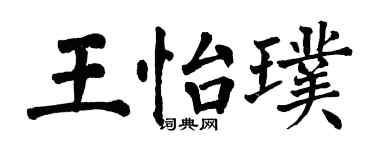 王怡璞

词典网